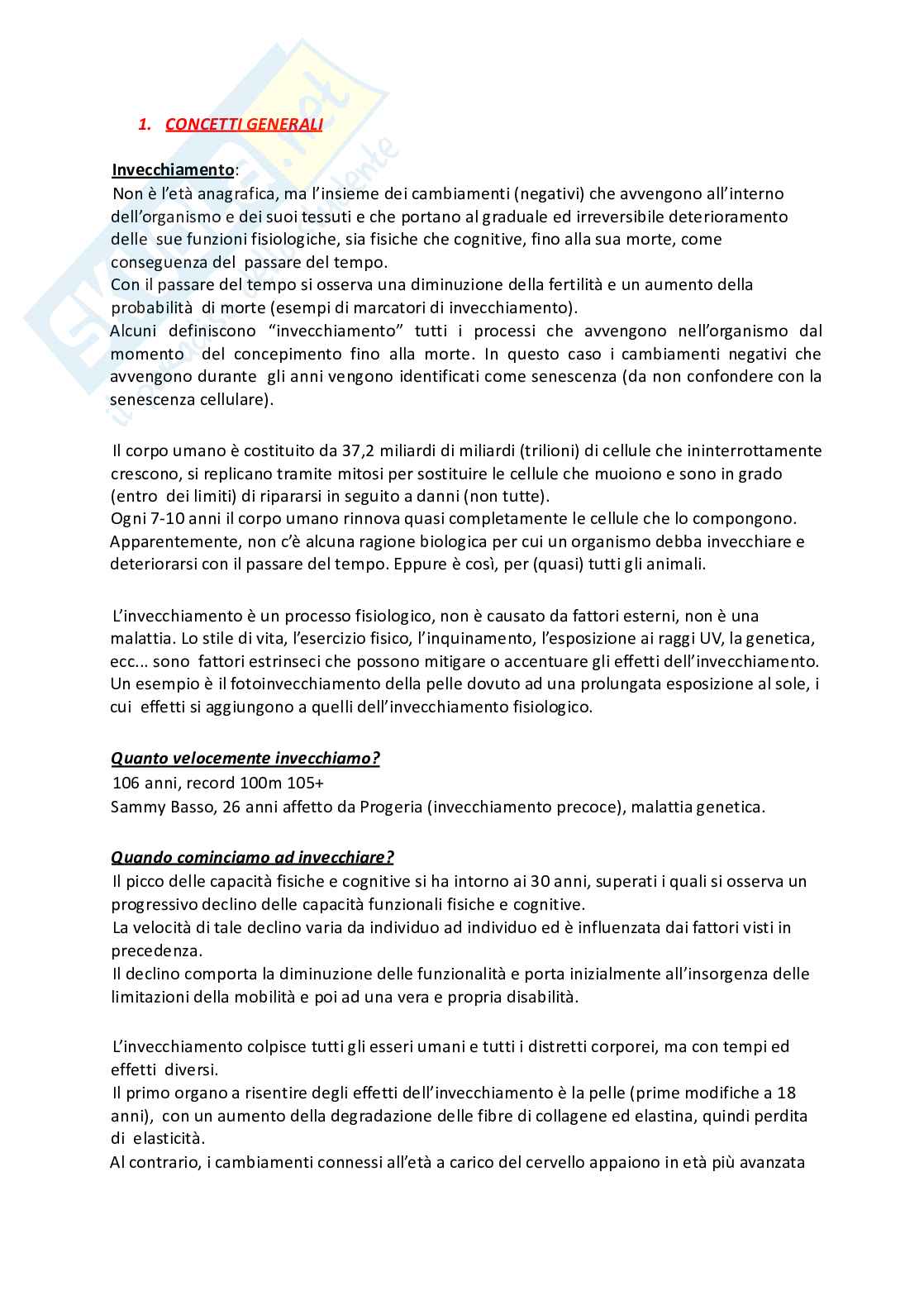 1. CONCETTI GENERALI

Invecchiamento:
Non è l'età anagrafica, ma l'insieme dei cambiamenti (negativi) che avvengono all'interno dell'organismo e dei suoi tessuti e che portano al graduale ed irreversibile deterioramento delle sue funzioni fisiologiche, sia fisiche che cognitive, fino alla sua morte, come conseguenza del passare del tempo.
Con il passare del tempo si osserva una diminuzione della fertilità e un aumento della probabilità di morte (esempi di marcatori di invecchiamento).
Alcuni definiscono "invecchiamento" tutti i processi che avvengono nell'organismo dal momento del concepimento fino alla morte. In questo caso i cambiamenti negativi che avvengono durante gli anni vengono identificati come senescenza (da non confondere con la senescenza cellulare).

Il corpo umano è costituito da 37,2 miliardi di miliardi (trilioni) di cellule che ininterrottamente crescono, si replicano tramite mitosi per sostituire le cellule che muoiono e sono in grado (entro dei limiti) di ripararsi in seguito a danni (non tutte).
Ogni 7-10 anni il corpo umano rinnova quasi completamente le cellule che lo compongono.
Apparentemente, non c'è alcuna ragione biologica per cui un organismo debba invecchiare e deteriorarsi con il passare del tempo. Eppure è così, per (quasi) tutti gli animali.

L'invecchiamento è un processo fisiologico, non è causato da fattori esterni, non è una malattia. Lo stile di vita, l'esercizio fisico, l'inquinamento, l'esposizione ai raggi UV, la genetica, ecc... sono fattori estrinseci che possono mitigare o accentuare gli effetti dell'invecchiamento.
Un esempio è il fotoinvecchiamento della pelle dovuto ad una prolungata esposizione al sole, i cui effetti si aggiungono a quelli dell'invecchiamento fisiologico.

Quanto velocemente invecchiamo?
106 anni, record 100m 105+
Sammy Basso, 26 anni affetto da Progeria (invecchiamento precoce), malattia genetica.

Quando cominciamo ad invecchiare?
Il picco delle capacità fisiche e cognitive si ha intorno ai 30 anni, superati i quali si osserva un progressivo declino delle capacità funzionali fisiche e cognitive.
La velocità di tale declino varia da individuo ad individuo ed è influenzata dai fattori visti in precedenza.
Il declino comporta la diminuzione delle funzionalità e porta inizialmente all'insorgenza delle limitazioni della mobilità e poi ad una vera e propria disabilità.

L'invecchiamento colpisce tutti gli esseri umani e tutti i distretti corporei, ma con tempi ed effetti diversi.
Il primo organo a risentire degli effetti dell'invecchiamento è la pelle (prime modifiche a 18 anni), con un aumento della degradazione delle fibre di collagene ed elastina, quindi perdita di elasticità.
Al contrario, i cambiamenti connessi all'età a carico del cervello appaiono in età più avanzata